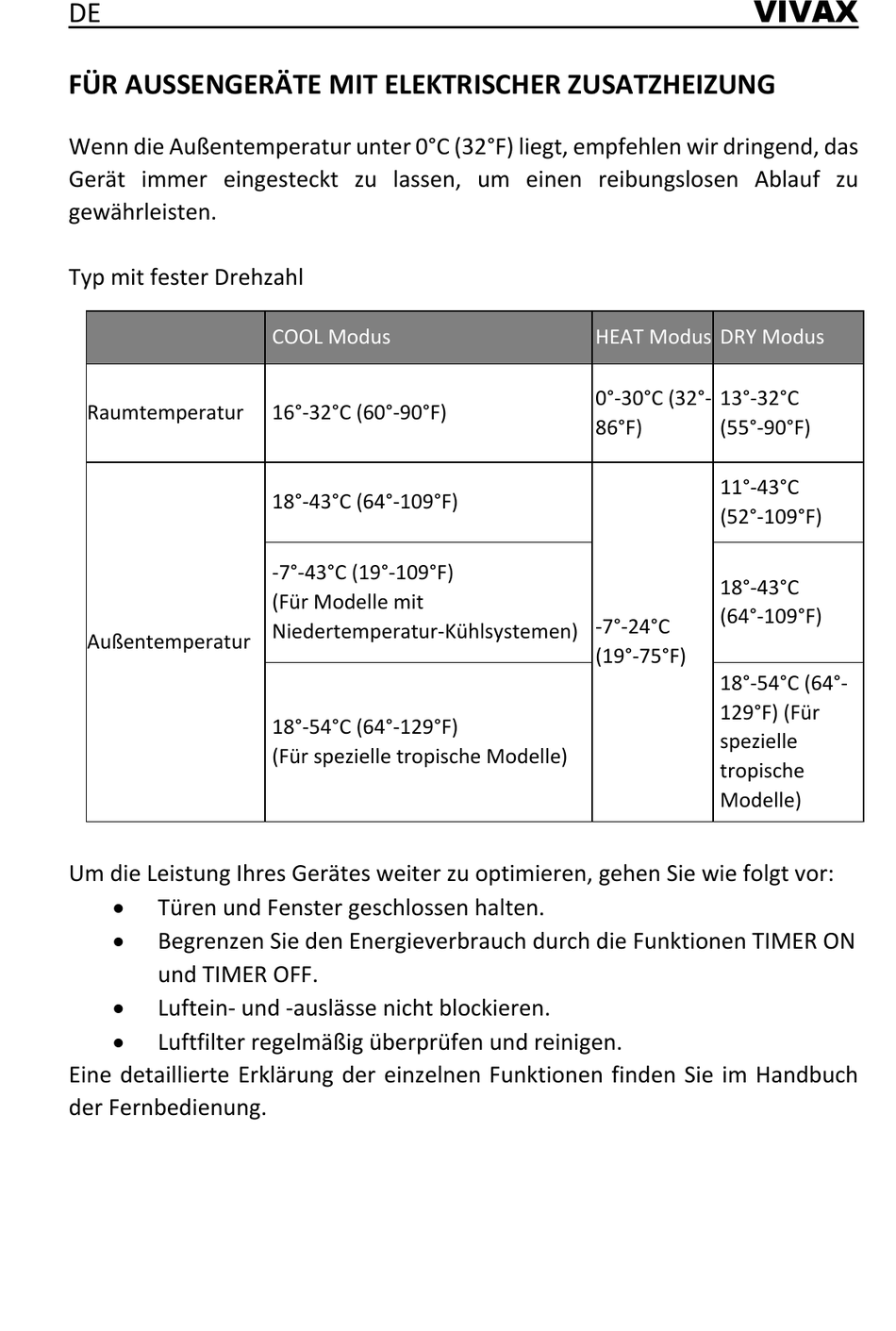 DE VIVAX

FÜR AUSSENGERÄTE MIT ELEKTRISCHER ZUSATZHEIZUNG

Wenn die Außentemperatur unter 0°C (32°F) liegt, empfehlen wir dringend, das Gerät immer eingesteckt zu lassen, um einen reibungslosen Ablauf zu gewährleisten.

Typ mit fester Drehzahl

| | COOL Modus | HEAT Modus | DRY Modus |
|---|---|---|---|
| Raumtemperatur | 16°-32°C (60°-90°F) | 0°-30°C (32°-86°F) | 13°-32°C (55°-90°F) |
| Außentemperatur | 18°-43°C (64°-109°F) | -7°-24°C (19°-75°F) | 11°-43°C (52°-109°F) |
| | -7°-43°C (19°-109°F) (Für Modelle mit Niedertemperatur-Kühlsystemen) | | 18°-43°C (64°-109°F) |
| | 18°-54°C (64°-129°F) (Für spezielle tropische Modelle) | | 18°-54°C (64°-129°F) (Für spezielle tropische Modelle) |

Um die Leistung Ihres Gerätes weiter zu optimieren, gehen Sie wie folgt vor:
• Türen und Fenster geschlossen halten.
• Begrenzen Sie den Energieverbrauch durch die Funktionen TIMER ON und TIMER OFF.
• Luftein- und -auslässe nicht blockieren.
• Luftfilter regelmäßig überprüfen und reinigen.
Eine detaillierte Erklärung der einzelnen Funktionen finden Sie im Handbuch der Fernbedienung.